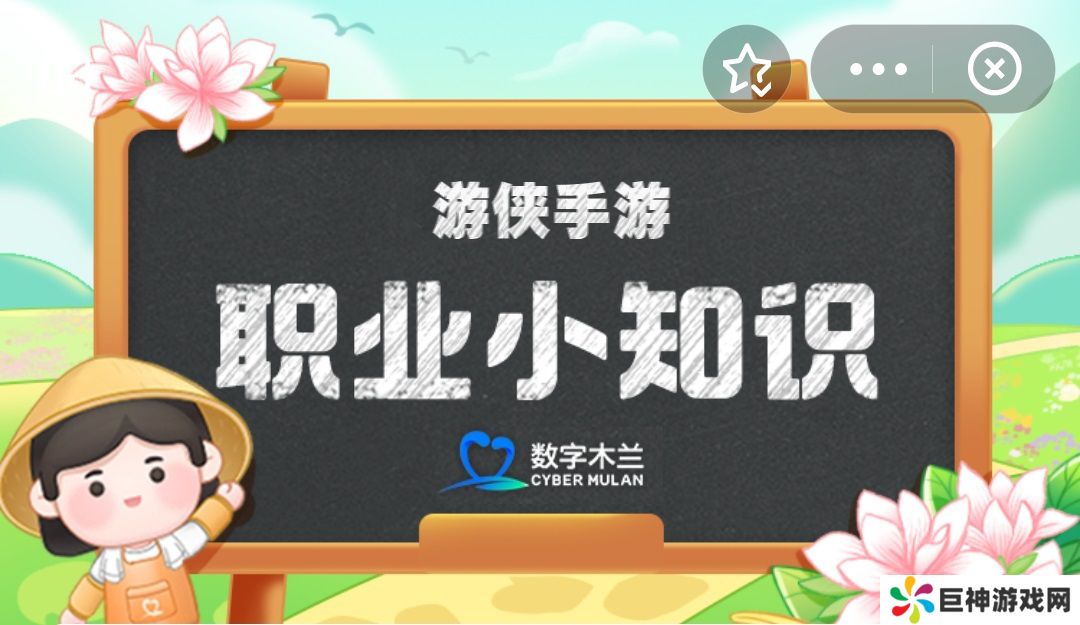 游侠手游

职业小知识

数字木兰
CYBER MULAN

巨神游戏网